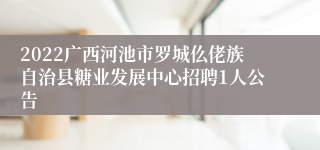 2022广西河池市罗城仫佬族自治县糖业发展中心招聘1人公告